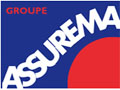 GROUPE
ASSUREMA